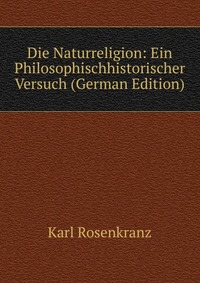 Die Naturreligion: Ein Philosophischhistorischer Versuch (German Edition)

Karl Rosenkranz